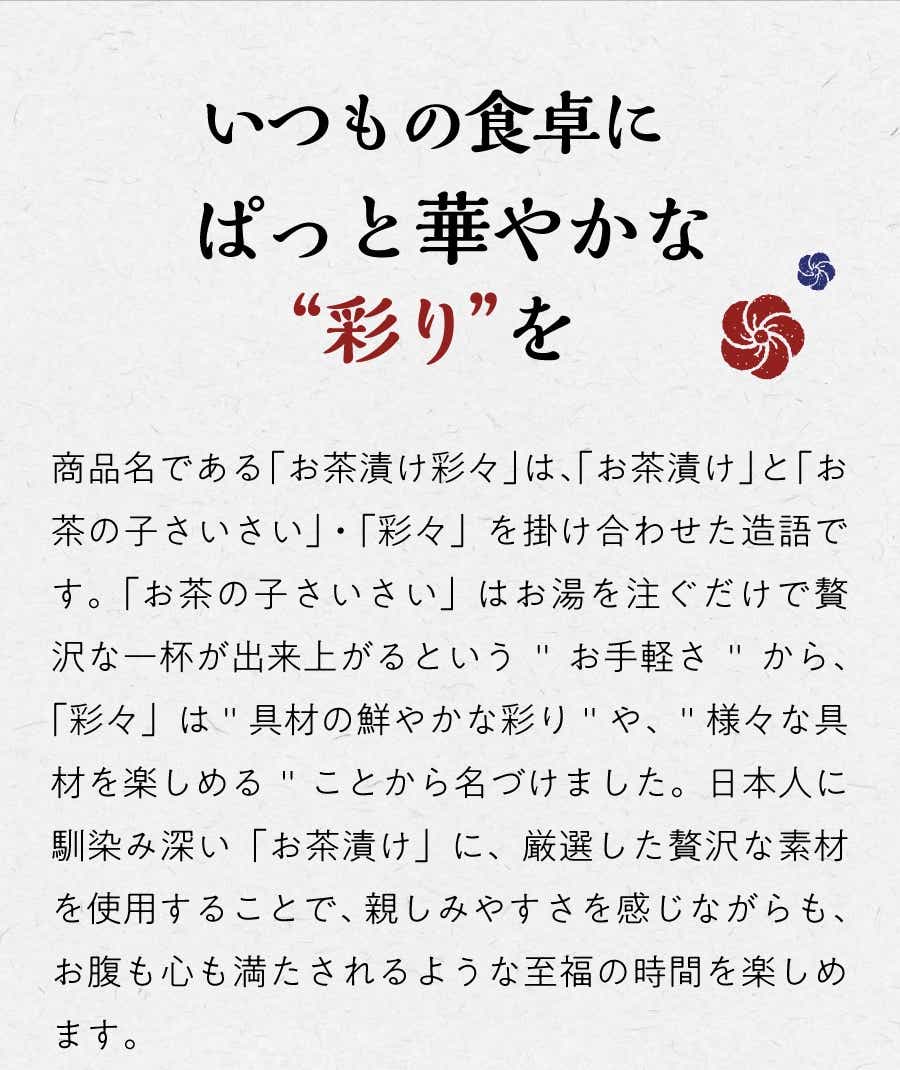 いつもの食卓に
ぱっと華やかな
“彩り”を

商品名である「お茶漬け彩々」は、「お茶漬け」と「お茶の子さいさい」・「彩々」を掛け合わせた造語です。「お茶の子さいさい」はお湯を注ぐだけで贅沢な一杯が出来上がるという"お手軽さ"から、「彩々」は"具材の鮮やかな彩り"や、"様々な具材を楽しめる"ことから名づけました。日本人に馴染み深い「お茶漬け」に、厳選した贅沢な素材を使用することで、親しみやすさを感じながらも、お腹も心も満たされるような至福の時間を楽しめます。